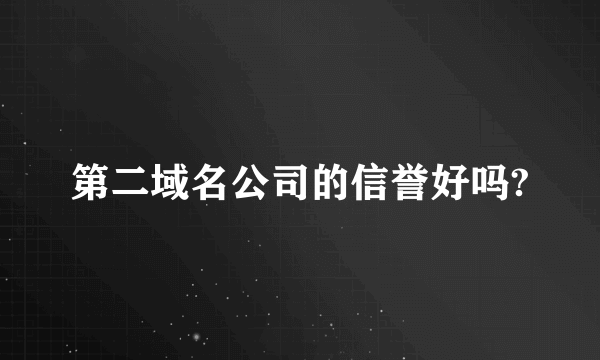 第二域名公司的信誉好吗?